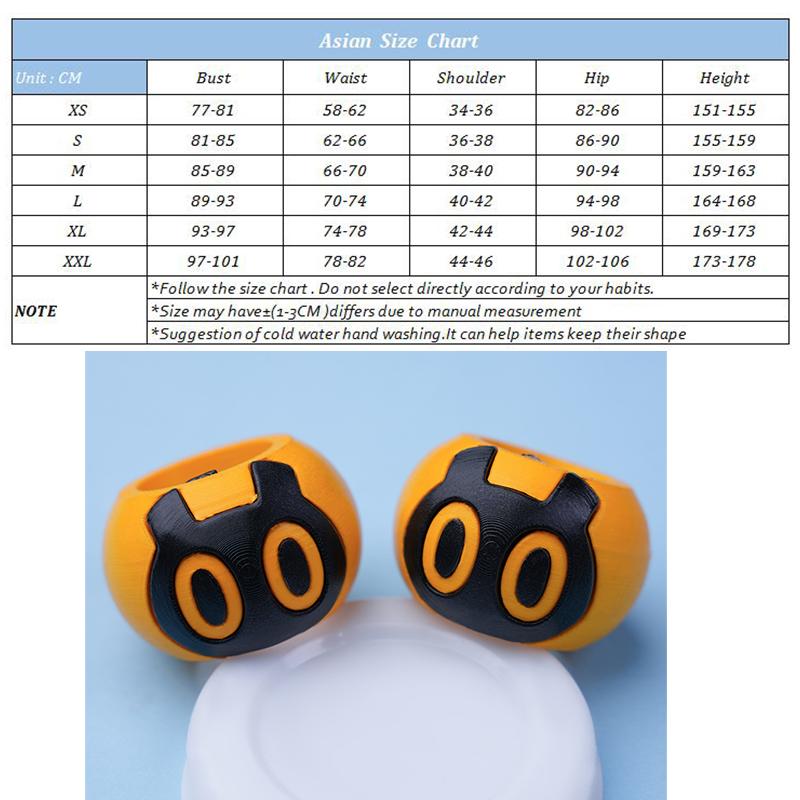 Asian Size Chart

| Unit : CM | Bust | Waist | Shoulder | Hip | Height |
|---|---|---|---|---|---|
| XS | 77-81 | 58-62 | 34-36 | 82-86 | 151-155 |
| S | 81-85 | 62-66 | 36-38 | 86-90 | 155-159 |
| M | 85-89 | 66-70 | 38-40 | 90-94 | 159-163 |
| L | 89-93 | 70-74 | 40-42 | 94-98 | 164-168 |
| XL | 93-97 | 74-78 | 42-44 | 98-102 | 169-173 |
| XXL | 97-101 | 78-82 | 44-46 | 102-106 | 173-178 |

NOTE
*Follow the size chart . Do not select directly according to your habits.
*Size may have±(1-3CM )differs due to manual measurement
*Suggestion of cold water hand washing.It can help items keep their shape